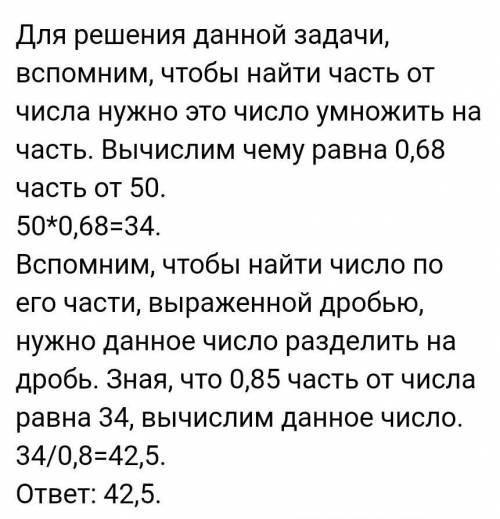 Для решения данной задачи, вспомним, чтобы найти часть от числа нужно это число умножить на часть. Вычислим чему равна 0,68 часть от 50.
50*0,68=34.
Вспомним, чтобы найти число по его части, выраженной дробью, нужно данное число разделить на дробь. Зная, что 0,85 часть от числа равна 34, вычислим данное число.
34/0,8=42,5.
Ответ: 42,5.